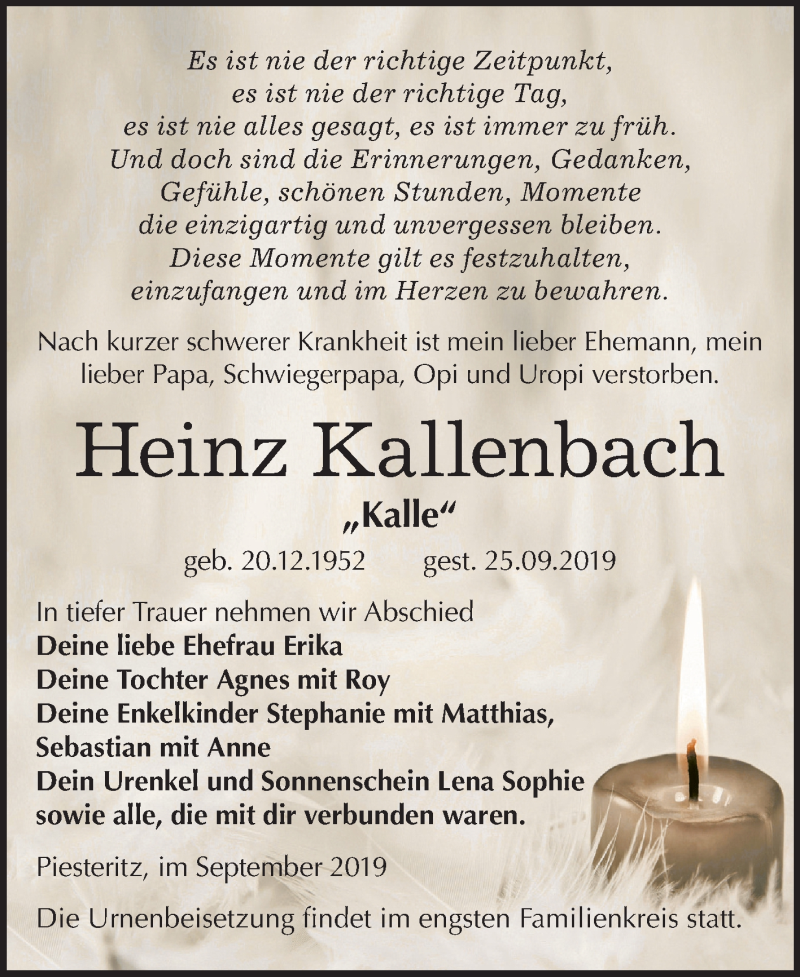 Es ist nie der richtige Zeitpunkt,
es ist nie der richtige Tag,
es ist nie alles gesagt, es ist immer zu früh.
Und doch sind die Erinnerungen, Gedanken,
Gefühle, schönen Stunden, Momente
die einzigartig und unvergessen bleiben.
Diese Momente gilt es festzuhalten,
einzufangen und im Herzen zu bewahren.

Nach kurzer schwerer Krankheit ist mein lieber Ehemann, mein lieber Papa, Schwiegerpapa, Opi und Uropi verstorben.

Heinz Kallenbach

„Kalle“

geb. 20.12.1952 gest. 25.09.2019

In tiefer Trauer nehmen wir Abschied
Deine liebe Ehefrau Erika
Deine Tochter Agnes mit Roy
Deine Enkelkinder Stephanie mit Matthias,
Sebastian mit Anne
Dein Urenkel und Sonnenschein Lena Sophie
sowie alle, die mit dir verbunden waren.

Piesteritz, im September 2019

Die Urnenbeisetzung findet im engsten Familienkreis statt.